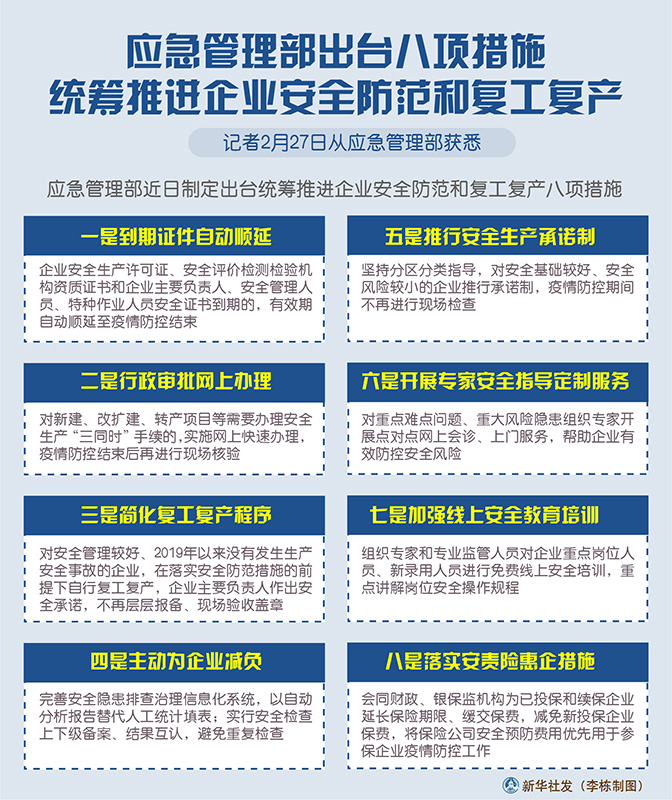 应急管理部出台八项措施
统筹推进企业安全防范和复工复产

记者2月27日从应急管理部获悉

应急管理部近日制定出台统筹推进企业安全防范和复工复产八项措施

一是到期证件自动顺延

企业安全生产许可证、安全评价检测检验机构资质证书和企业主要负责人、安全管理人员、特种作业人员安全证书到期的，有效期自动顺延至疫情防控结束

二是行政审批网上办理

对新建、改扩建、转产项目等需要办理安全生产“三同时”手续的，实施网上快速办理，疫情防控结束后再进行现场核验

三是简化复工复产程序

对安全管理较好、2019年以来没有发生生产安全事故的企业，在落实安全防范措施的前提下自行复工复产，企业主要负责人作出安全承诺，不再层层报备、现场验收盖章

四是主动为企业减负

完善安全隐患排查治理信息化系统，以自动分析报告替代人工统计填表；实行安全检查上下级备案、结果互认，避免重复检查

五是推行安全生产承诺制

坚持分区分类指导，对安全基础较好、安全风险较小的企业推行承诺制，疫情防控期间不再进行现场检查

六是开展专家安全指导定制服务

对重点难点问题、重大风险隐患组织专家开展点对点网上会诊、上门服务，帮助企业有效防控安全风险

七是加强线上安全教育培训

组织专家和专业监管人员对企业重点岗位人员、新录用人员进行免费线上安全培训，重点讲解岗位安全操作规程

八是落实安责险惠企措施

会同财政、银保监机构为已投保和续保企业延长保险期限、缓交保费，减免新投保企业保费，将保险公司安全预防费用优先用于参保企业疫情防控工作

新华社发（李栋制图）